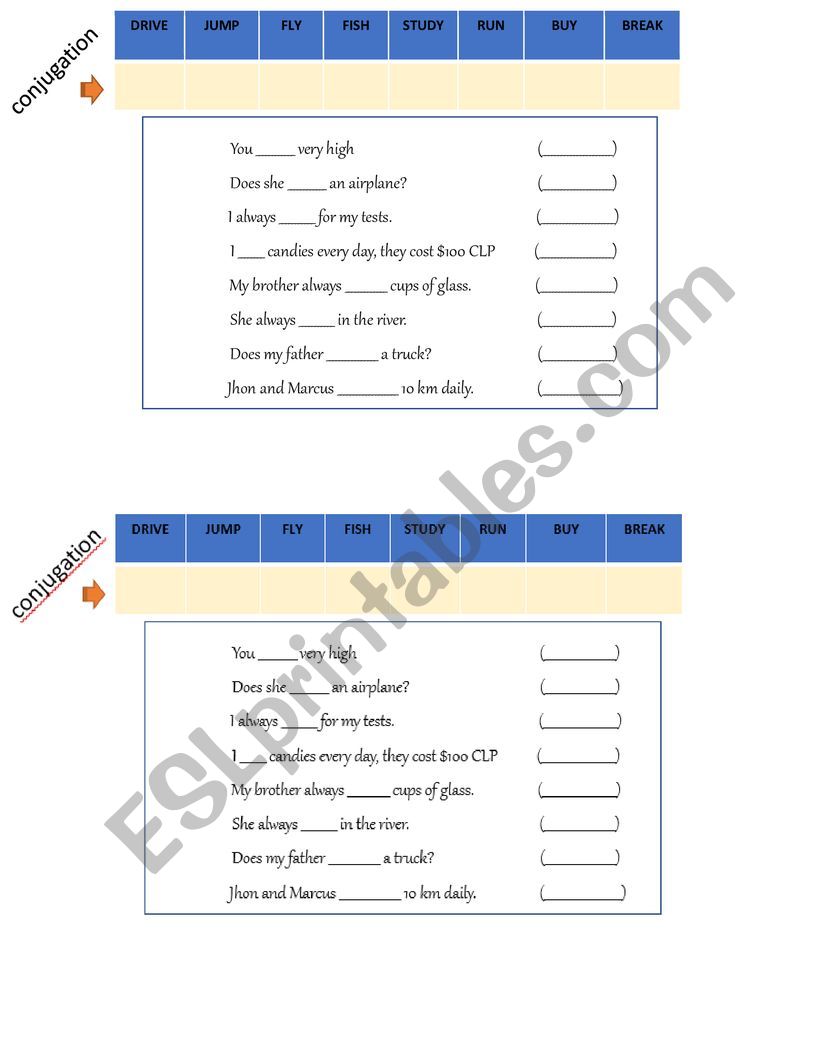 conjugation

| DRIVE | JUMP | FLY | FISH | STUDY | RUN | BUY | BREAK |
|---|---|---|---|---|---|---|---|
| | | | | | | | |

You _____ very high (__________)

Does she _____ an airplane? (__________)

I always _____ for my tests. (__________)

I ____ candies every day, they cost $100 CLP (__________)

My brother always ______ cups of glass. (__________)

She always _____ in the river. (__________)

Does my father _______ a truck? (__________)

Jhon and Marcus ________ 10 km daily. (__________)

conjugation

| DRIVE | JUMP | FLY | FISH | STUDY | RUN | BUY | BREAK |
|---|---|---|---|---|---|---|---|
| | | | | | | | |

You _____ very high (__________)

Does she _____ an airplane? (__________)

I always _____ for my tests. (__________)

I ____ candies every day, they cost $100 CLP (__________)

My brother always ______ cups of glass. (__________)

She always _____ in the river. (__________)

Does my father _______ a truck? (__________)

Jhon and Marcus ________ 10 km daily. (__________)

ESLprintables.com